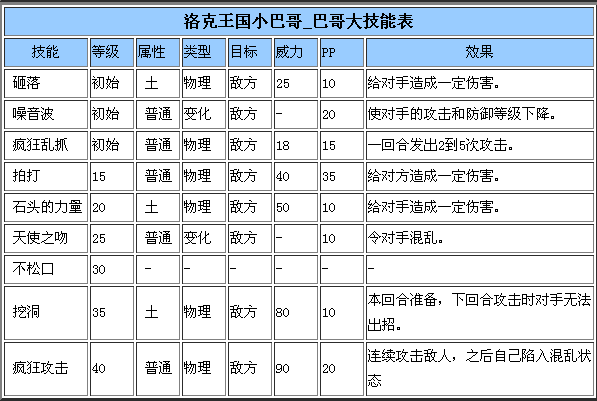 洛克王国小巴哥_巴哥大技能表

| 技能 | 等级 | 属性 | 类型 | 目标 | 威力 | PP | 效果 |
|---|---|---|---|---|---|---|---|
| 砸落 | 初始 | 土 | 物理 | 敌方 | 25 | 10 | 给对手造成一定伤害。 |
| 噪音波 | 初始 | 普通 | 变化 | 敌方 | - | 20 | 使对手的攻击和防御等级下降。 |
| 疯狂乱抓 | 初始 | 普通 | 物理 | 敌方 | 18 | 15 | 一回合发出2到5次攻击。 |
| 拍打 | 15 | 普通 | 物理 | 敌方 | 40 | 35 | 给对方造成一定伤害。 |
| 石头的力量 | 20 | 土 | 物理 | 敌方 | 50 | 10 | 给对手造成一定伤害。 |
| 天使之吻 | 25 | 普通 | 变化 | 敌方 | - | 10 | 令对手混乱。 |
| 不松口 | 30 | - | - | - | - | - | - |
| 挖洞 | 35 | 土 | 物理 | 敌方 | 80 | 10 | 本回合准备，下回合攻击时对手无法出招。 |
| 疯狂攻击 | 40 | 普通 | 物理 | 敌方 | 90 | 20 | 连续攻击敌人，之后自己陷入混乱状态 |